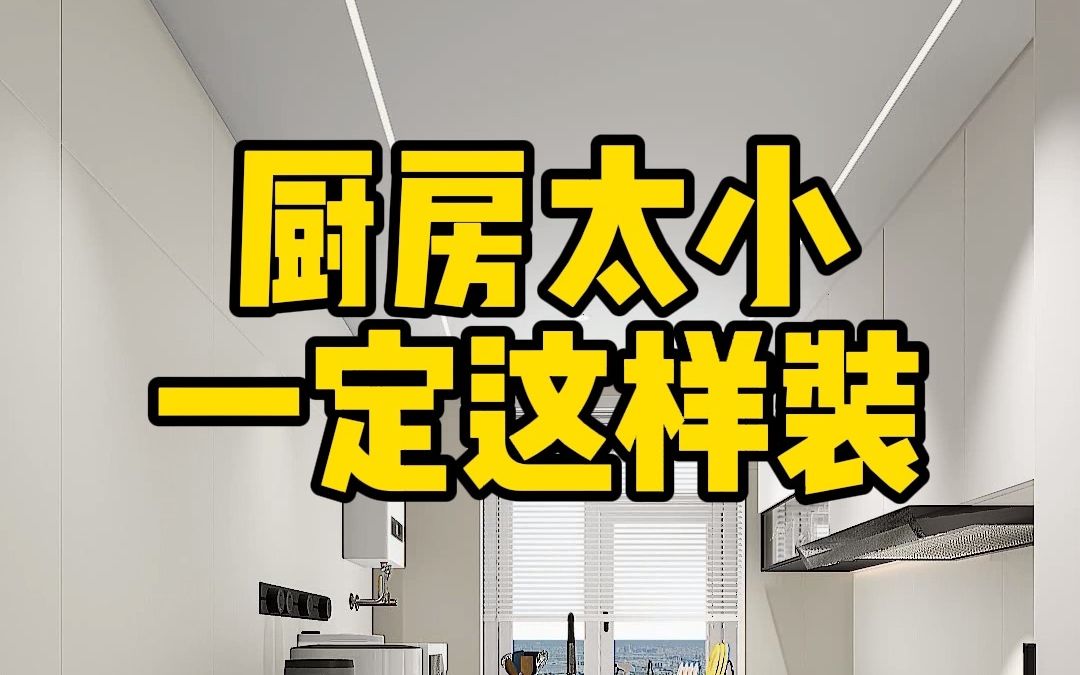 厨房太小
一定这样装